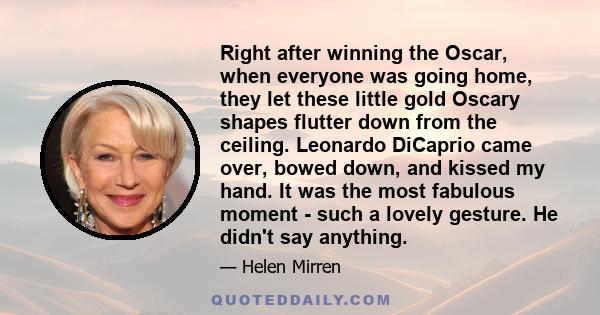 Right after winning the Oscar, when everyone was going home, they let these little gold Oscary shapes flutter down from the ceiling. Leonardo DiCaprio came over, bowed down, and kissed my hand. It was the most fabulous moment - such a lovely gesture. He didn't say anything.

— Helen Mirren

QUOTEDDAILY.COM